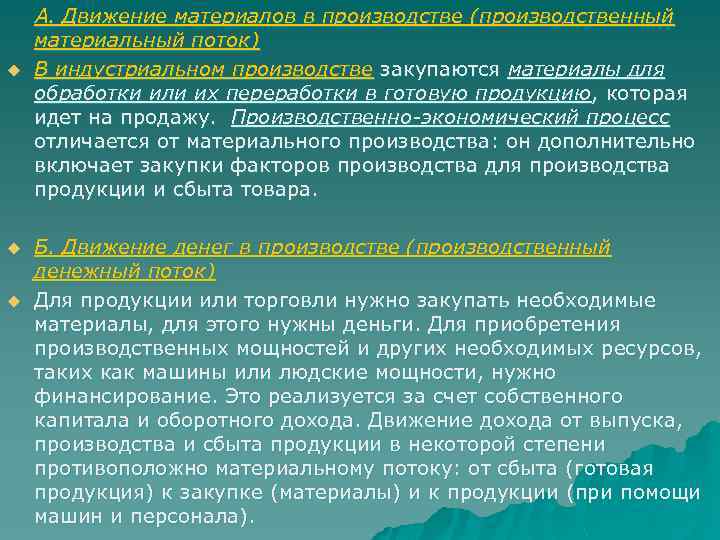 А. Движение материалов в производстве (производственный материальный поток)

В индустриальном производстве закупаются материалы для обработки или их переработки в готовую продукцию, которая идет на продажу. Производственно-экономический процесс отличается от материального производства: он дополнительно включает закупки факторов производства для производства продукции и сбыта товара.

Б. Движение денег в производстве (производственный денежный поток)

Для продукции или торговли нужно закупать необходимые материалы, для этого нужны деньги. Для приобретения производственных мощностей и других необходимых ресурсов, таких как машины или людские мощности, нужно финансирование. Это реализуется за счет собственного капитала и оборотного дохода. Движение дохода от выпуска, производства и сбыта продукции в некоторой степени противоположно материальному потоку: от сбыта (готовая продукция) к закупке (материалы) и к продукции (при помощи машин и персонала).